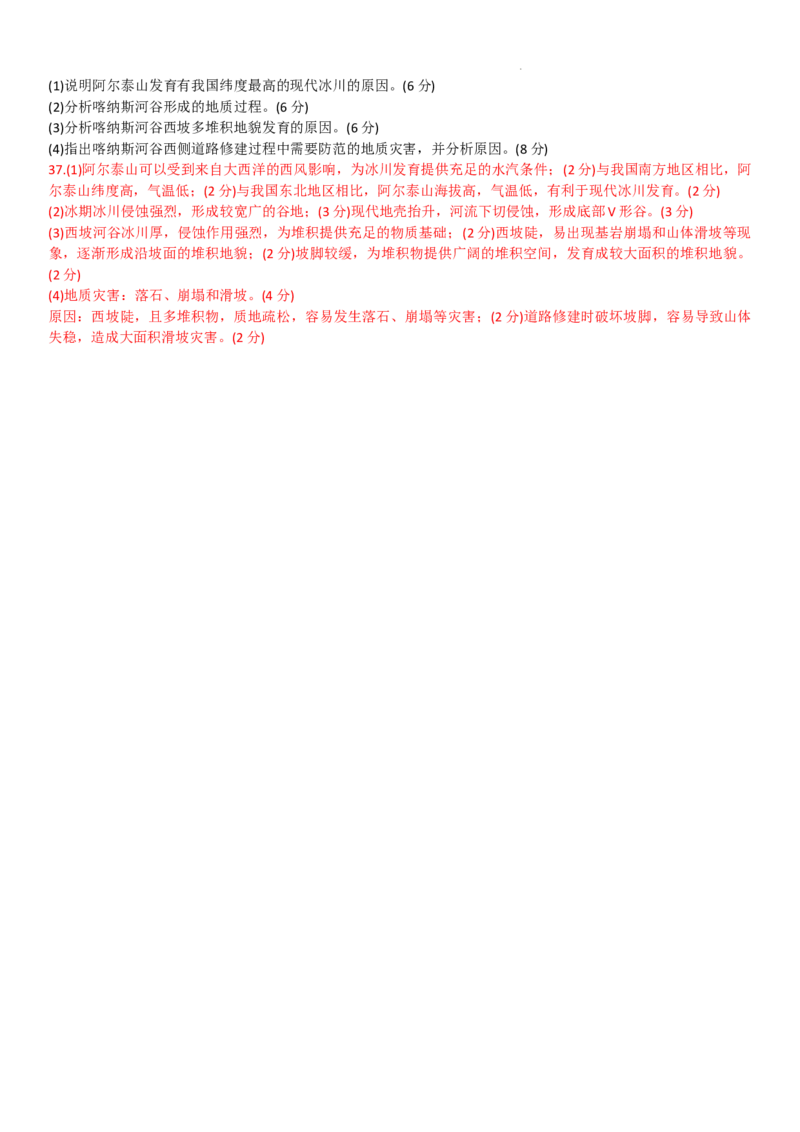 (1)说明阿尔泰山发育有我国纬度最高的现代冰川的原因。(6分)
(2)分析喀纳斯河谷形成的地质过程。(6分)
(3)分析喀纳斯河谷西坡多堆积地貌发育的原因。(6分)
(4)指出喀纳斯河谷西侧道路修建过程中需要防范的地质灾害，并分析原因。(8分)

37.(1)阿尔泰山可以受到来自大西洋的西风影响，为冰川发育提供充足的水汽条件；(2分)与我国南方地区相比，阿尔泰山纬度高，气温低；(2分)与我国东北地区相比，阿尔泰山海拔高，气温低，有利于现代冰川发育。(2分)

(2)冰期冰川侵蚀强烈，形成较宽广的谷地；(3分)现代地壳抬升，河流下切侵蚀，形成底部V形谷。(3分)

(3)西坡河谷冰川厚，侵蚀作用强烈，为堆积提供充足的物质基础；(2分)西坡陡，易出现基岩崩塌和山体滑坡等现象，逐渐形成沿坡面的堆积地貌；(2分)坡脚较缓，为堆积物提供广阔的堆积空间，发育成较大面积的堆积地貌。(2分)

(4)地质灾害：落石、崩塌和滑坡。(4分)
原因：西坡陡，且多堆积物，质地疏松，容易发生落石、崩塌等灾害；(2分)道路修建时破坏坡脚，容易导致山体失稳，造成大面积滑坡灾害。(2分)